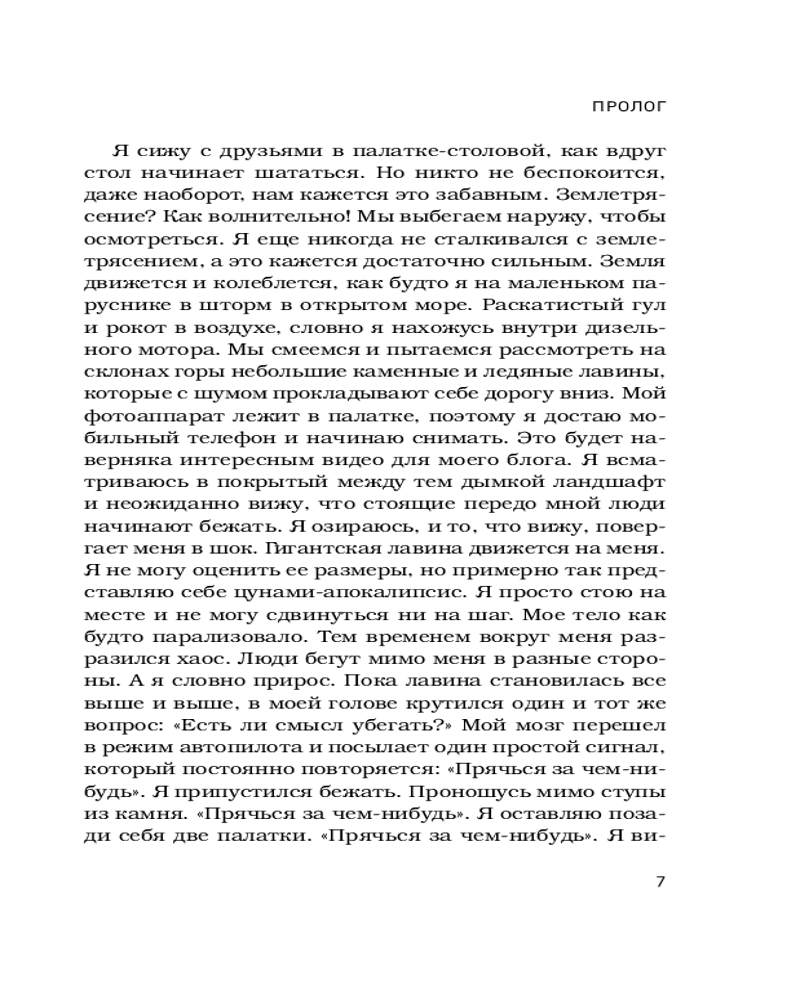 ПРОЛОГ

Я сижу с друзьями в палатке-столовой, как вдруг стол начинает шататься. Но никто не беспокоится, даже наоборот, нам кажется это забавным. Землетрясение? Как волнительно! Мы выбегаем наружу, чтобы осмотреться. Я еще никогда не сталкивался с землетрясением, а это кажется достаточно сильным. Земля движется и колеблется, как будто я на маленьком паруснике в шторм в открытом море. Раскатистый гул и рокот в воздухе, словно я нахожусь внутри дизельного мотора. Мы смеемся и пытаемся рассмотреть на склонах горы небольшие каменные и ледяные лавины, которые с шумом прокладывают себе дорогу вниз. Мой фотоаппарат лежит в палатке, поэтому я достаю мобильный телефон и начинаю снимать. Это будет наверняка интересным видео для моего блога. Я всматриваюсь в покрытый между тем дымкой ландшафт и неожиданно вижу, что стоящие передо мной люди начинают бежать. Я озираюсь, и то, что вижу, повергает меня в шок. Гигантская лавина движется на меня. Я не могу оценить ее размеры, но примерно так представляю себе цунами-апокалипсис. Я просто стою на месте и не могу сдвинуться ни на шаг. Мое тело как будто парализовало. Тем временем вокруг меня разразился хаос. Люди бегут мимо меня в разные стороны. А я словно прирос. Пока лавина становилась все выше и выше, в моей голове крутился один и тот же вопрос: «Есть ли смысл убегать?» Мой мозг перешел в режим автопилота и посылает один простой сигнал, который постоянно повторяется: «Прячься за чем-нибудь». Я припустился бежать. Проношусь мимо ступы из камня. «Прячься за чем-нибудь». Я оставляю позади себя две палатки. «Прячься за чем-нибудь». Я ви-

7